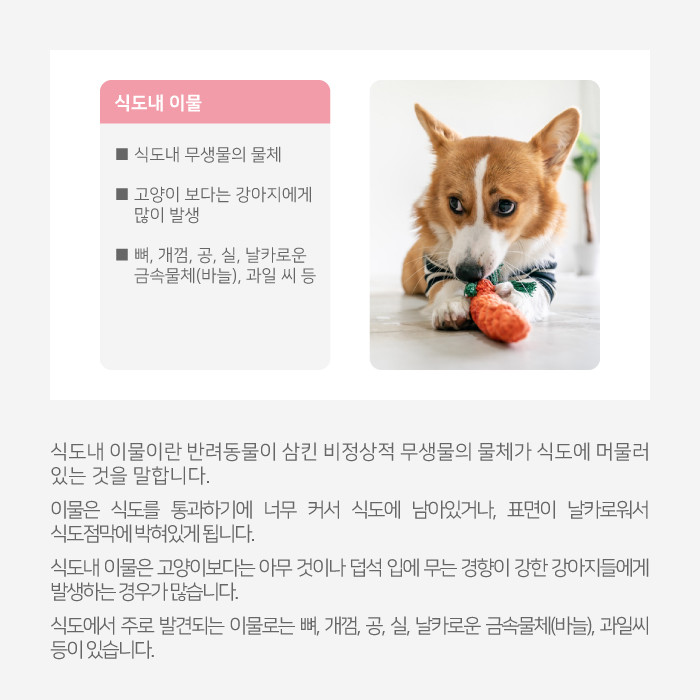 식도내 이물

■ 식도내 무생물의 물체

■ 고양이 보다는 강아지에게 많이 발생

■ 뼈, 개껌, 공, 실, 날카로운 금속물체(바늘), 과일 씨 등

식도내 이물이란 반려동물이 삼킨 비정상적 무생물의 물체가 식도에 머물러 있는 것을 말합니다.

이물은 식도를 통과하기에 너무 커서 식도에 남아있거나, 표면이 날카로워서 식도점막에 박혀있게 됩니다.

식도내 이물은 고양이보다는 아무 것이나 덥석 입에 무는 경향이 강한 강아지들에게 발생하는 경우가 많습니다.

식도에서 주로 발견되는 이물로는 뼈, 개껌, 공, 실, 날카로운 금속물체(바늘), 과일씨 등이 있습니다.